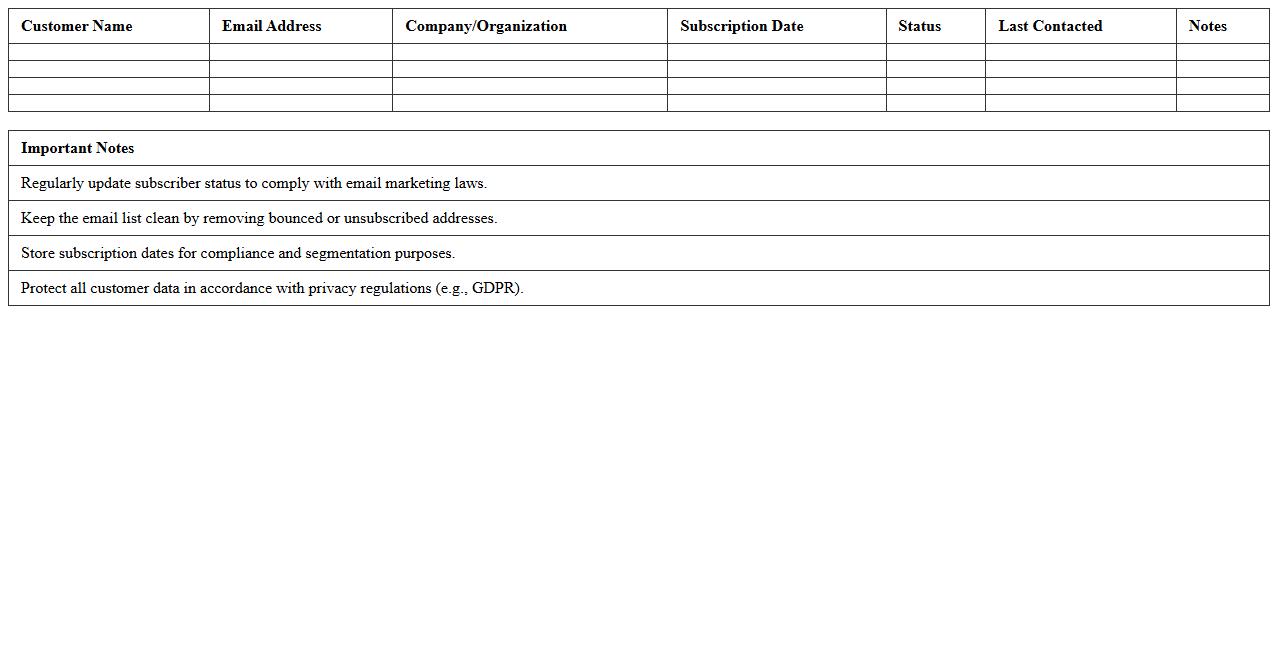 | Customer Name | Email Address | Company/Organization | Subscription Date | Status | Last Contacted | Notes |
|---|---|---|---|---|---|---|
| | | | | | | |
| | | | | | | |
| | | | | | | |
| | | | | | | |

| Important Notes |
|---|
| Regularly update subscriber status to comply with email marketing laws. |
| Keep the email list clean by removing bounced or unsubscribed addresses. |
| Store subscription dates for compliance and segmentation purposes. |
| Protect all customer data in accordance with privacy regulations (e.g., GDPR). |